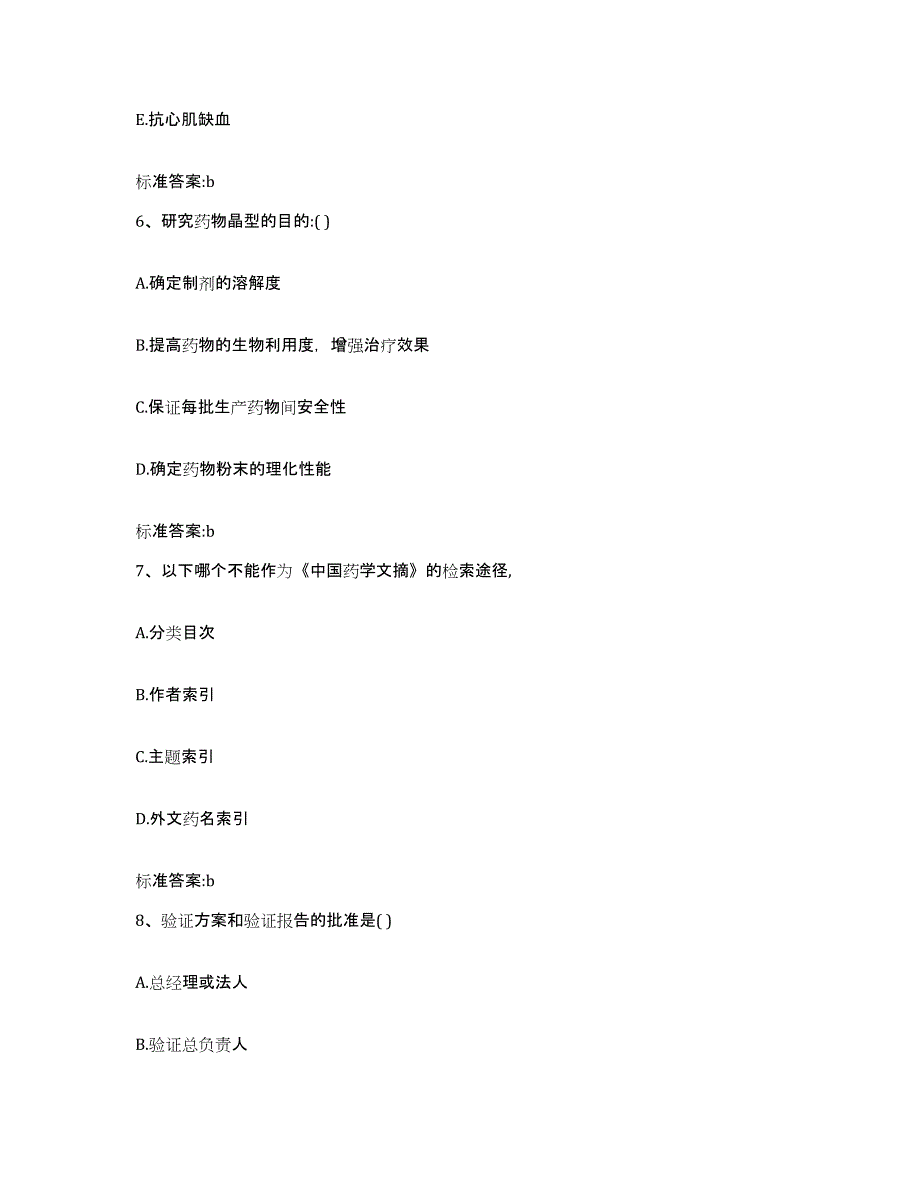 E.抗心肌缺血

标准答案:b

6、研究药物晶型的目的:( )

A.确定制剂的溶解度

B.提高药物的生物利用度，增强治疗效果

C.保证每批生产药物间安全性

D.确定药物粉末的理化性能

标准答案:b

7、以下哪个不能作为《中国药学文摘》的检索途径,

A.分类目次

B.作者索引

C.主题索引

D.外文药名索引

标准答案:b

8、验证方案和验证报告的批准是( )

A.总经理或法人

B.验证总负责人